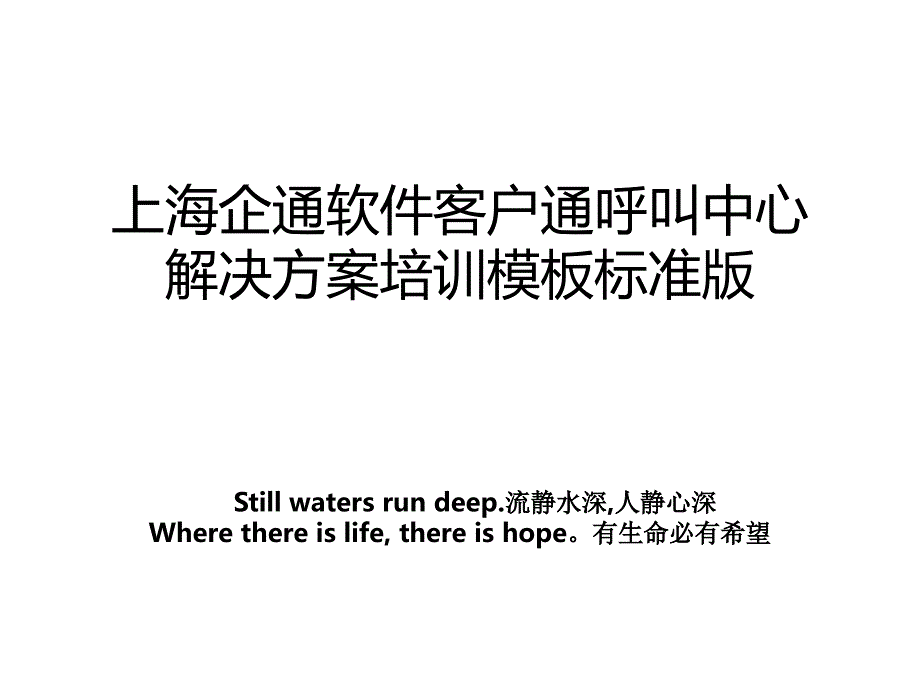 上海企通软件客户通呼叫中心解决方案培训模板标准版

Still waters run deep.流静水深,人静心深
Where there is life, there is hope。有生命必有希望